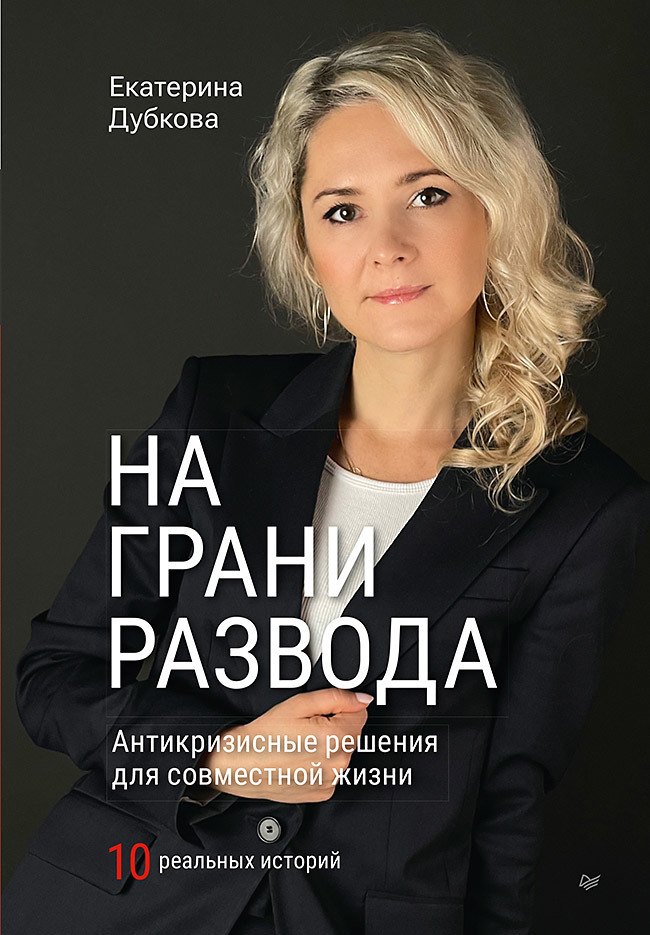 Екатерина
Дубкова

НА
ГРАНИ
РАЗВОДА

Антикризисные решения
для совместной жизни

10 реальных историй